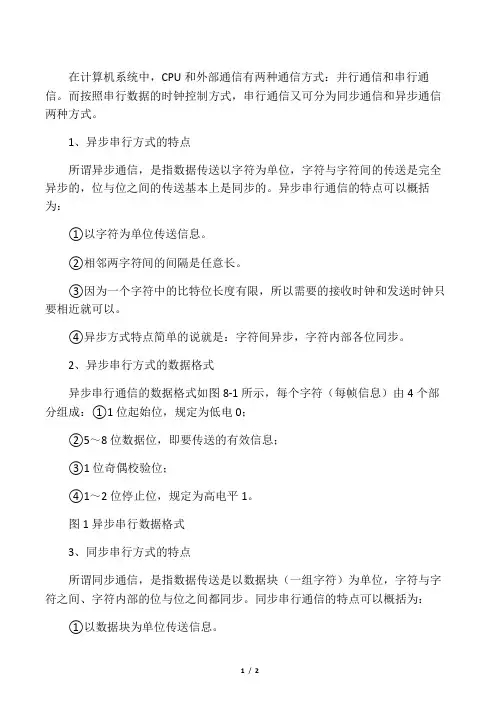 在计算机系统中，CPU 和外部通信有两种通信方式：并行通信和串行通信。而按照串行数据的时钟控制方式，串行通信又可分为同步通信和异步通信两种方式。

1、异步串行方式的特点

所谓异步通信，是指数据传送以字符为单位，字符与字符间的传送是完全异步的，位与位之间的传送基本上是同步的。异步串行通信的特点可以概括为：

①以字符为单位传送信息。

②相邻两字符间的间隔是任意长。

③因为一个字符中的比特位长度有限，所以需要的接收时钟和发送时钟只要相近就可以。

④异步方式特点简单的说就是：字符间异步，字符内部各位同步。

2、异步串行方式的数据格式

异步串行通信的数据格式如图 8-1 所示，每个字符（每帧信息）由 4 个部分组成：①1 位起始位，规定为低电 0；

②5～8 位数据位，即要传送的有效信息；

③1 位奇偶校验位；

④1～2 位停止位，规定为高电平 1。

图 1 异步串行数据格式

3、同步串行方式的特点

所谓同步通信，是指数据传送是以数据块（一组字符）为单位，字符与字符之间、字符内部的位与位之间都同步。同步串行通信的特点可以概括为：

①以数据块为单位传送信息。

1 / 2